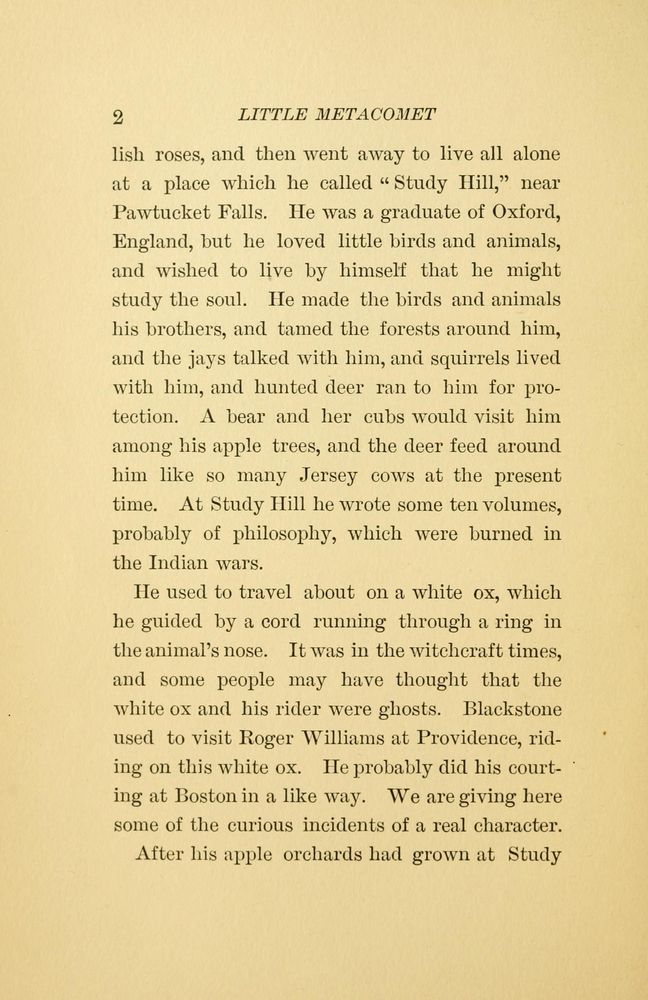 2 LITTLE METACOMET

lish roses, and then went away to live all alone at a place which he called "Study Hill," near Pawtucket Falls. He was a graduate of Oxford, England, but he loved little birds and animals, and wished to live by himself that he might study the soul. He made the birds and animals his brothers, and tamed the forests around him, and the jays talked with him, and squirrels lived with him, and hunted deer ran to him for protection. A bear and her cubs would visit him among his apple trees, and the deer feed around him like so many Jersey cows at the present time. At Study Hill he wrote some ten volumes, probably of philosophy, which were burned in the Indian wars.

He used to travel about on a white ox, which he guided by a cord running through a ring in the animal's nose. It was in the witchcraft times, and some people may have thought that the white ox and his rider were ghosts. Blackstone used to visit Roger Williams at Providence, riding on this white ox. He probably did his courting at Boston in a like way. We are giving here some of the curious incidents of a real character.

After his apple orchards had grown at Study